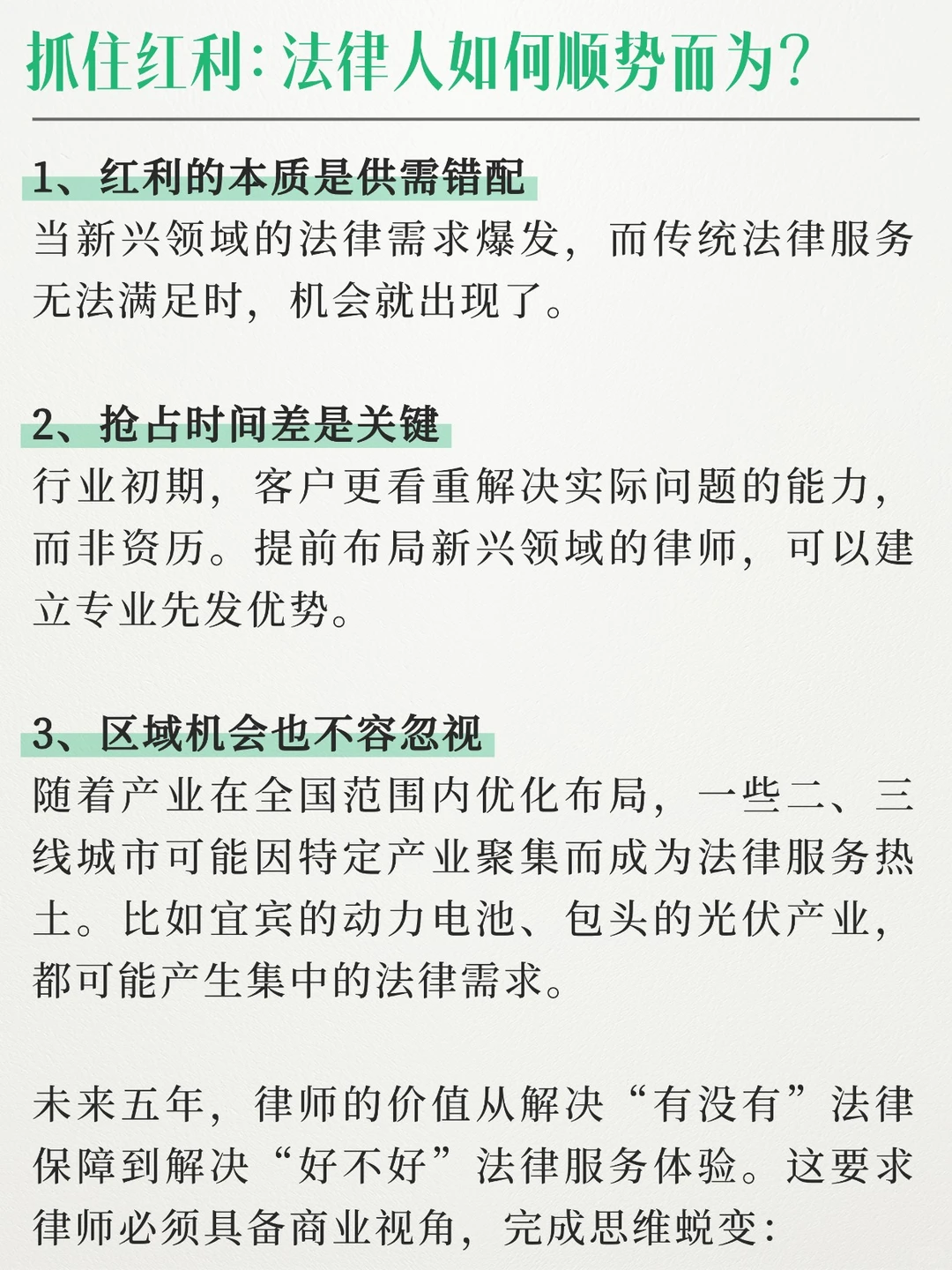 抓住红利：法律人如何顺势而为？

1、红利的本质是供需错配
当新兴领域的法律需求爆发，而传统法律服务无法满足时，机会就出现了。

2、抢占时间差是关键
行业初期，客户更看重解决实际问题的能力，而非资历。提前布局新兴领域的律师，可以建立专业先发优势。

3、区域机会也不容忽视
随着产业在全国范围内优化布局，一些二、三线城市可能因特定产业聚集而成为法律服务热土。比如宜宾的动力电池、包头的光伏产业，都可能产生集中的法律需求。

未来五年，律师的价值从解决“有没有”法律保障到解决“好不好”法律服务体验。这要求律师必须具备商业视角，完成思维蜕变：